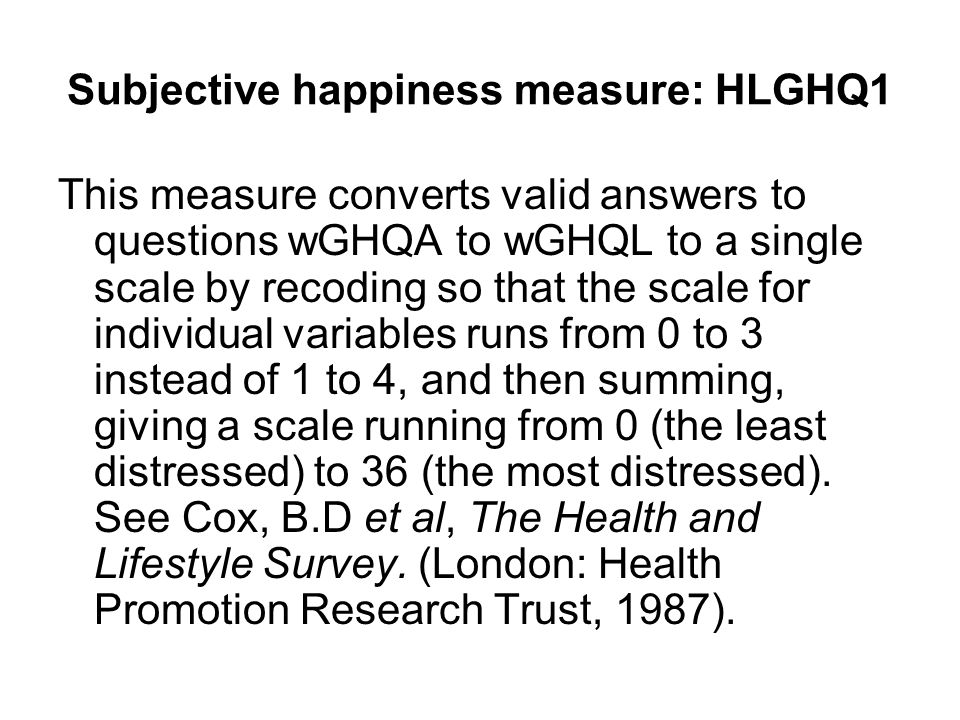 Subjective happiness measure: HLGHQ1

This measure converts valid answers to questions wGHQA to wGHQL to a single scale by recoding so that the scale for individual variables runs from 0 to 3 instead of 1 to 4, and then summing, giving a scale running from 0 (the least distressed) to 36 (the most distressed). See Cox, B.D et al, The Health and Lifestyle Survey. (London: Health Promotion Research Trust, 1987).